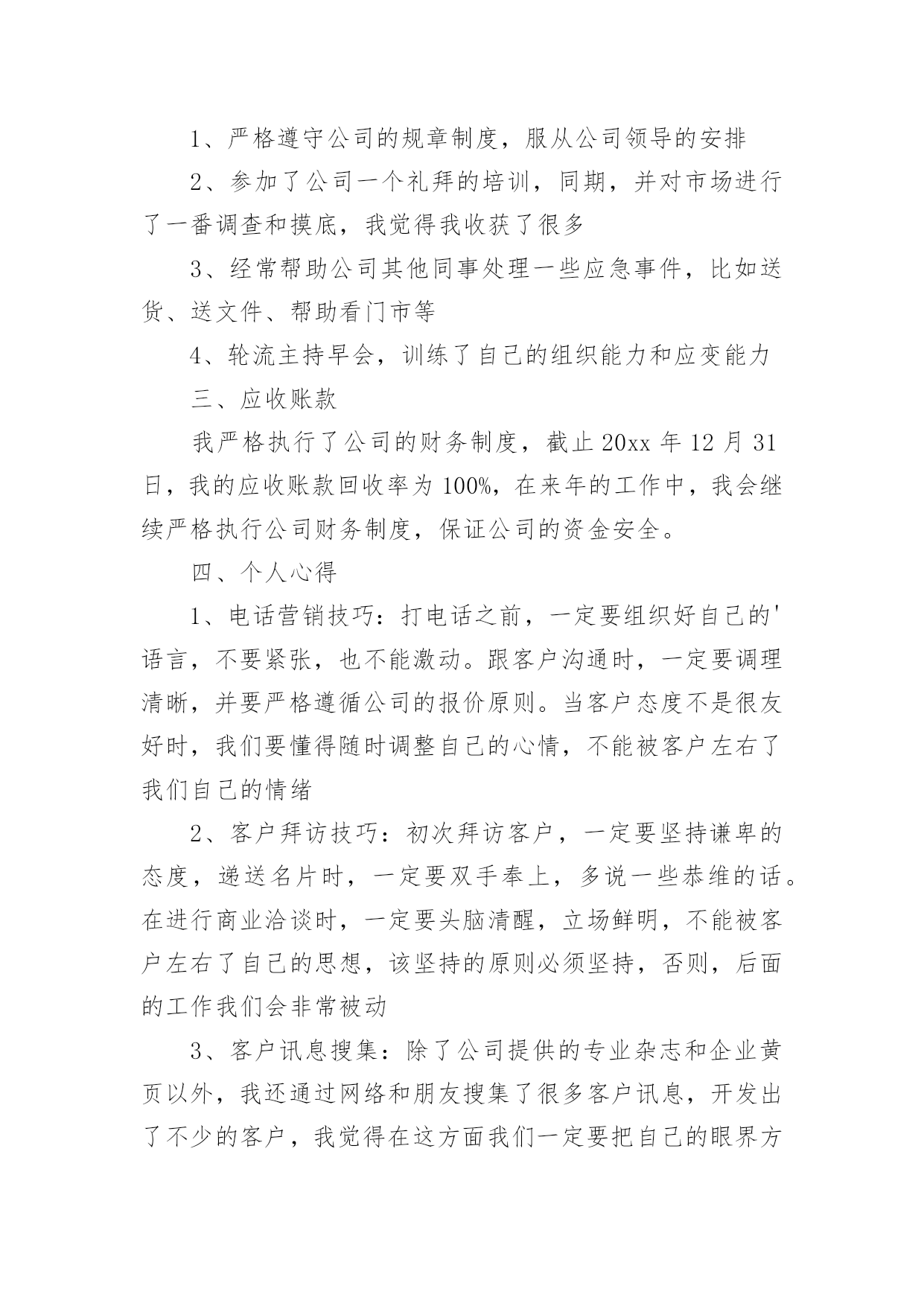 1、严格遵守公司的规章制度，服从公司领导的安排

2、参加了公司一个礼拜的培训，同期，并对市场进行了一番调查和摸底，我觉得我收获了很多

3、经常帮助公司其他同事处理一些应急事件，比如送货、送文件、帮助看门市等

4、轮流主持早会，训练了自己的组织能力和应变能力

三、应收账款

我严格执行了公司的财务制度，截止 20xx 年 12 月 31 日，我的应收账款回收率为 100%，在来年的工作中，我会继续严格执行公司财务制度，保证公司的资金安全。

四、个人心得

1、电话营销技巧：打电话之前，一定要组织好自己的'语言，不要紧张，也不能激动。跟客户沟通时，一定要调理清晰，并要严格遵循公司的报价原则。当客户态度不是很友好时，我们要懂得随时调整自己的心情，不能被客户左右了我们自己的情绪

2、客户拜访技巧：初次拜访客户，一定要坚持谦卑的态度，递送名片时，一定要双手奉上，多说一些恭维的话。在进行商业洽谈时，一定要头脑清醒，立场鲜明，不能被客户左右了自己的思想，该坚持的原则必须坚持，否则，后面的工作我们会非常被动

3、客户讯息搜集：除了公司提供的专业杂志和企业黄页以外，我还通过网络和朋友搜集了很多客户讯息，开发出了不少的客户，我觉得在这方面我们一定要把自己的眼界方